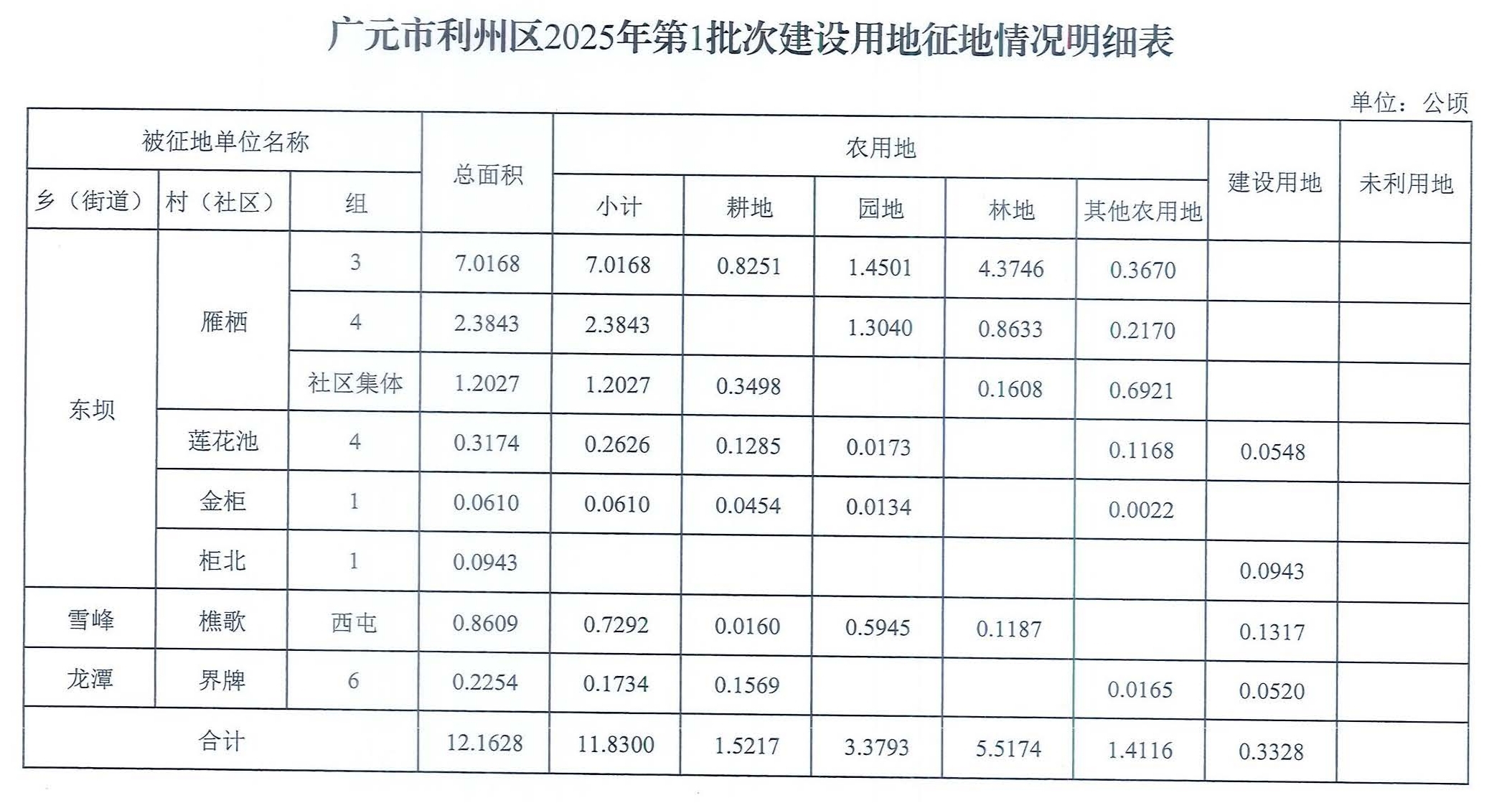 广元市利州区2025年第1批次建设用地征地情况明细表

单位：公顷

| 被征地单位名称 | | | 总面积 | 农用地 | | | | | 建设用地 | 未利用地 |
|---|---|---|---|---|---|---|---|---|---|---|
| 乡（街道） | 村（社区） | 组 | | 小计 | 耕地 | 园地 | 林地 | 其他农用地 | | |
| 东坝 | 雁栖 | 3 | 7.0168 | 7.0168 | 0.8251 | 1.4501 | 4.3746 | 0.3670 | | |
| | | 4 | 2.3843 | 2.3843 | | 1.3040 | 0.8633 | 0.2170 | | |
| | | 社区集体 | 1.2027 | 1.2027 | 0.3498 | | 0.1608 | 0.6921 | | |
| | 莲花池 | 4 | 0.3174 | 0.2626 | 0.1285 | 0.0173 | | 0.1168 | 0.0548 | |
| | 金柜 | 1 | 0.0610 | 0.0610 | 0.0454 | 0.0134 | | 0.0022 | | |
| | 柜北 | 1 | 0.0943 | | | | | | 0.0943 | |
| 雪峰 | 樵歌 | 西屯 | 0.8609 | 0.7292 | 0.0160 | 0.5945 | 0.1187 | | 0.1317 | |
| 龙潭 | 界牌 | 6 | 0.2254 | 0.1734 | 0.1569 | | | 0.0165 | 0.0520 | |
| 合计 | | | 12.1628 | 11.8300 | 1.5217 | 3.3793 | 5.5174 | 1.4116 | 0.3328 | |